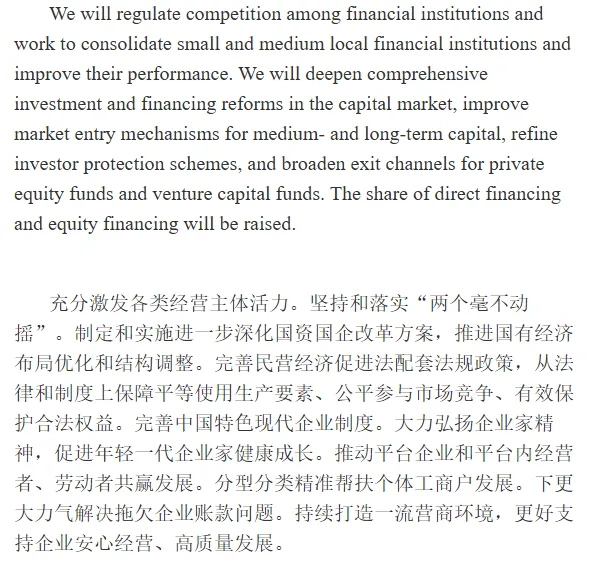 We will regulate competition among financial institutions and work to consolidate small and medium local financial institutions and improve their performance. We will deepen comprehensive investment and financing reforms in the capital market, improve market entry mechanisms for medium- and long-term capital, refine investor protection schemes, and broaden exit channels for private equity funds and venture capital funds. The share of direct financing and equity financing will be raised.

充分激发各类经营主体活力。坚持和落实“两个毫不动摇”。制定和实施进一步深化国资国企改革方案，推进国有经济布局优化和结构调整。完善民营经济促进法配套法规政策，从法律和制度上保障平等使用生产要素、公平参与市场竞争、有效保护合法权益。完善中国特色现代企业制度。大力弘扬企业家精神，促进年轻一代企业家健康成长。推动平台企业和平台内经营者、劳动者共赢发展。分型分类精准帮扶个体工商户发展。下更大力气解决拖欠企业账款问题。持续打造一流营商环境，更好支持企业安心经营、高质量发展。